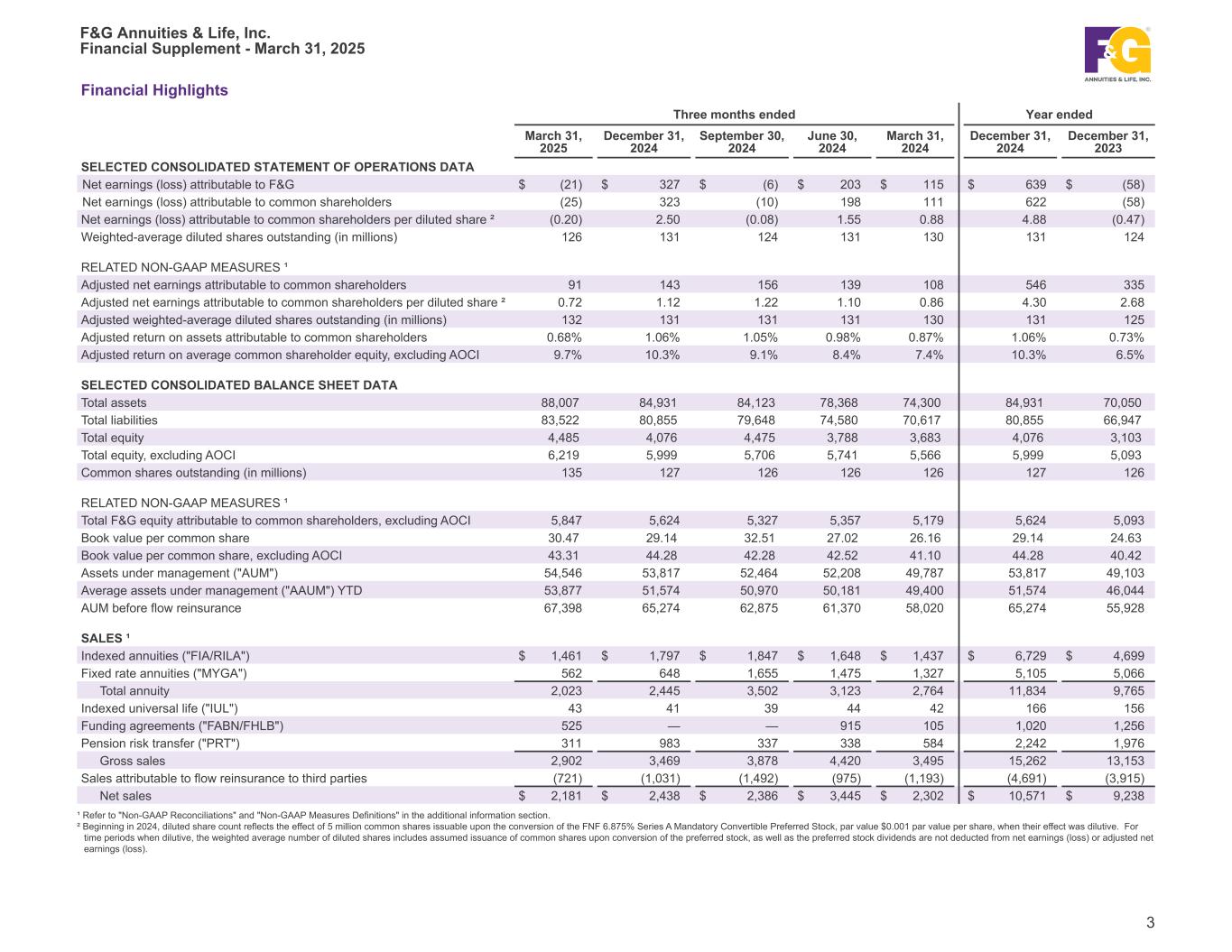 F&G Annuities & Life, Inc.
Financial Supplement - March 31, 2025

F&G ANNUITIES & LIFE, INC.

Financial Highlights

| | Three months ended | | | | | Year ended | |
|---|---|---|---|---|---|---|---|
| | March 31, 2025 | December 31, 2024 | September 30, 2024 | June 30, 2024 | March 31, 2024 | December 31, 2024 | December 31, 2023 |
| SELECTED CONSOLIDATED STATEMENT OF OPERATIONS DATA | | | | | | | |
| Net earnings (loss) attributable to F&G | $ (21) | $ 327 | $ (6) | $ 203 | $ 115 | $ 639 | $ (58) |
| Net earnings (loss) attributable to common shareholders | (25) | 323 | (10) | 198 | 111 | 622 | (58) |
| Net earnings (loss) attributable to common shareholders per diluted share ² | (0.20) | 2.50 | (0.08) | 1.55 | 0.88 | 4.88 | (0.47) |
| Weighted-average diluted shares outstanding (in millions) | 126 | 131 | 124 | 131 | 130 | 131 | 124 |
| RELATED NON-GAAP MEASURES ¹ | | | | | | | |
| Adjusted net earnings attributable to common shareholders | 91 | 143 | 156 | 139 | 108 | 546 | 335 |
| Adjusted net earnings attributable to common shareholders per diluted share ² | 0.72 | 1.12 | 1.22 | 1.10 | 0.86 | 4.30 | 2.68 |
| Adjusted weighted-average diluted shares outstanding (in millions) | 132 | 131 | 131 | 131 | 130 | 131 | 125 |
| Adjusted return on assets attributable to common shareholders | 0.68% | 1.06% | 1.05% | 0.98% | 0.87% | 1.06% | 0.73% |
| Adjusted return on average common shareholder equity, excluding AOCI | 9.7% | 10.3% | 9.1% | 8.4% | 7.4% | 10.3% | 6.5% |
| SELECTED CONSOLIDATED BALANCE SHEET DATA | | | | | | | |
| Total assets | 88,007 | 84,931 | 84,123 | 78,368 | 74,300 | 84,931 | 70,050 |
| Total liabilities | 83,522 | 80,855 | 79,648 | 74,580 | 70,617 | 80,855 | 66,947 |
| Total equity | 4,485 | 4,076 | 4,475 | 3,788 | 3,683 | 4,076 | 3,103 |
| Total equity, excluding AOCI | 6,219 | 5,999 | 5,706 | 5,741 | 5,566 | 5,999 | 5,093 |
| Common shares outstanding (in millions) | 135 | 127 | 126 | 126 | 126 | 127 | 126 |
| RELATED NON-GAAP MEASURES ¹ | | | | | | | |
| Total F&G equity attributable to common shareholders, excluding AOCI | 5,847 | 5,624 | 5,327 | 5,357 | 5,179 | 5,624 | 5,093 |
| Book value per common share | 30.47 | 29.14 | 32.51 | 27.02 | 26.16 | 29.14 | 24.63 |
| Book value per common share, excluding AOCI | 43.31 | 44.28 | 42.28 | 42.52 | 41.10 | 44.28 | 40.42 |
| Assets under management ("AUM") | 54,546 | 53,817 | 52,464 | 52,208 | 49,787 | 53,817 | 49,103 |
| Average assets under management ("AAUM") YTD | 53,877 | 51,574 | 50,970 | 50,181 | 49,400 | 51,574 | 46,044 |
| AUM before flow reinsurance | 67,398 | 65,274 | 62,875 | 61,370 | 58,020 | 65,274 | 55,928 |
| SALES ¹ | | | | | | | |
| Indexed annuities ("FIA/RILA") | $ 1,461 | $ 1,797 | $ 1,847 | $ 1,648 | $ 1,437 | $ 6,729 | $ 4,699 |
| Fixed rate annuities ("MYGA") | 562 | 648 | 1,655 | 1,475 | 1,327 | 5,105 | 5,066 |
| Total annuity | 2,023 | 2,445 | 3,502 | 3,123 | 2,764 | 11,834 | 9,765 |
| Indexed universal life ("IUL") | 43 | 41 | 39 | 44 | 42 | 166 | 156 |
| Funding agreements ("FABN/FHLB") | 525 | — | — | 915 | 105 | 1,020 | 1,256 |
| Pension risk transfer ("PRT") | 311 | 983 | 337 | 338 | 584 | 2,242 | 1,976 |
| Gross sales | 2,902 | 3,469 | 3,878 | 4,420 | 3,495 | 15,262 | 13,153 |
| Sales attributable to flow reinsurance to third parties | (721) | (1,031) | (1,492) | (975) | (1,193) | (4,691) | (3,915) |
| Net sales | $ 2,181 | $ 2,438 | $ 2,386 | $ 3,445 | $ 2,302 | $ 10,571 | $ 9,238 |

¹ Refer to "Non-GAAP Reconciliations" and "Non-GAAP Measures Definitions" in the additional information section.
² Beginning in 2024, diluted share count reflects the effect of 5 million common shares issuable upon the conversion of the FNF 6.875% Series A Mandatory Convertible Preferred Stock, par value $0.001 par value per share, when their effect was dilutive. For time periods when dilutive, the weighted average number of diluted shares includes assumed issuance of common shares upon conversion of the preferred stock, as well as the preferred stock dividends are not deducted from net earnings (loss) or adjusted net earnings (loss).

3